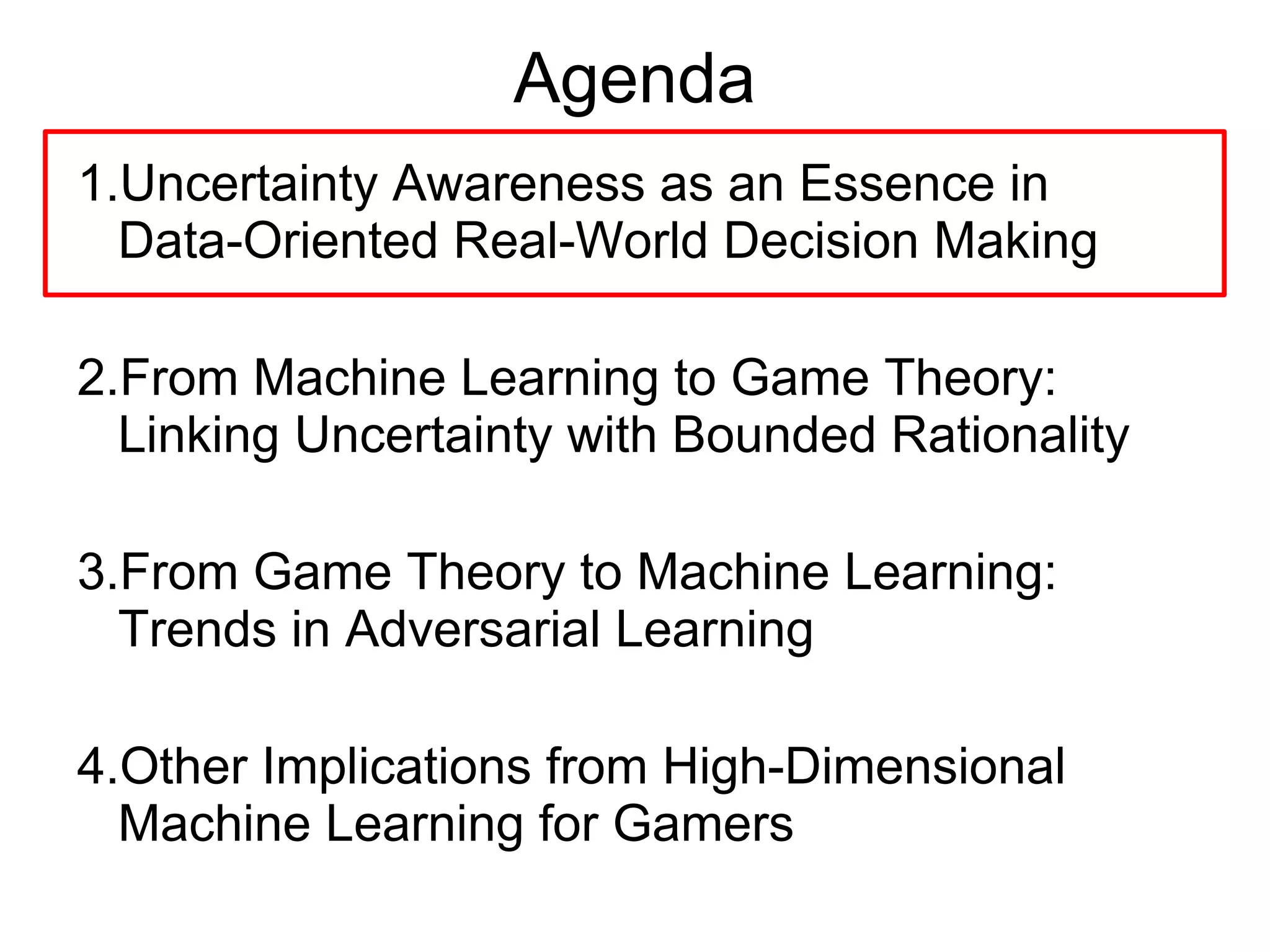 Agenda

1.Uncertainty Awareness as an Essence in Data-Oriented Real-World Decision Making

2.From Machine Learning to Game Theory: Linking Uncertainty with Bounded Rationality

3.From Game Theory to Machine Learning: Trends in Adversarial Learning

4.Other Implications from High-Dimensional Machine Learning for Gamers